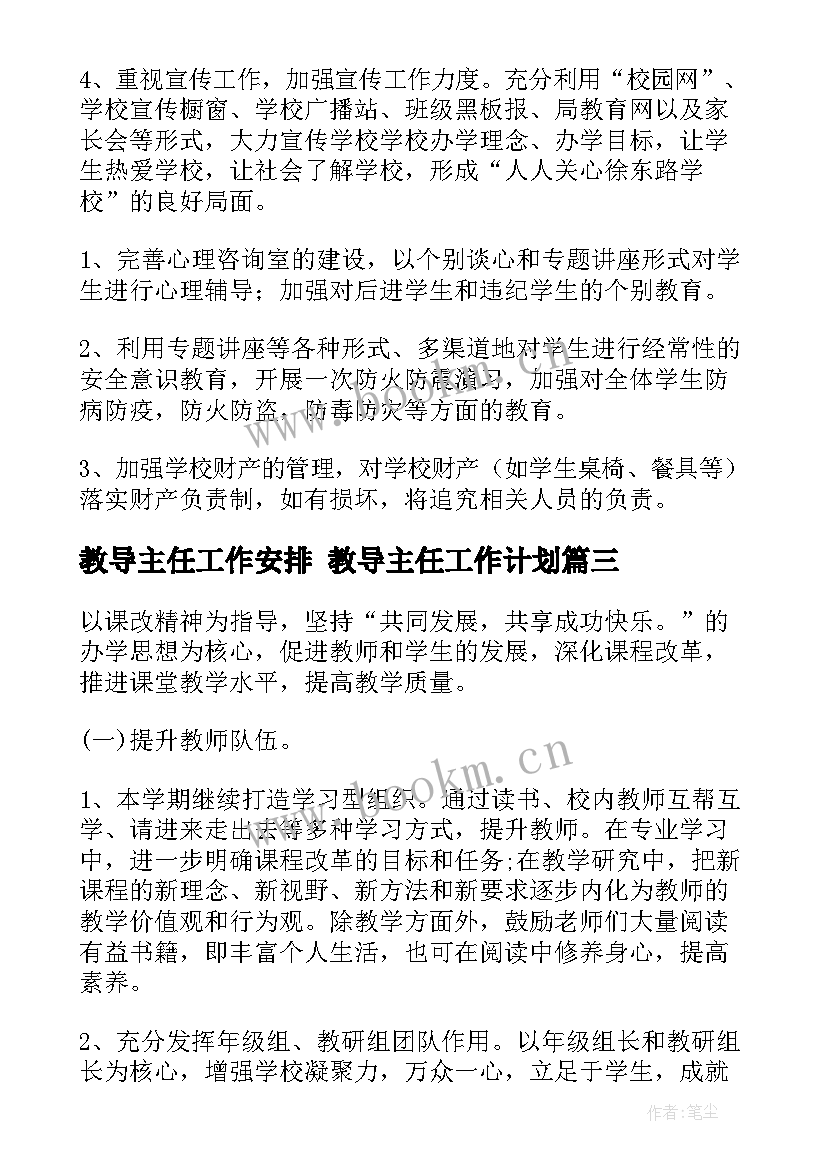 4、重视宣传工作，加强宣传工作力度。充分利用“校园网”、学校宣传橱窗、学校广播站、班级黑板报、局教育网以及家长会等形式，大力宣传学校学校办学理念、办学目标，让学生热爱学校，让社会了解学校，形成“人人关心徐东路学校”的良好局面。

1、完善心理咨询室的建设，以个别谈心和专题讲座形式对学生进行心理辅导；加强对后进学生和违纪学生的个别教育。

2、利用专题讲座等各种形式、多渠道地对学生进行经常性的安全意识教育，开展一次防火防震演习，加强对全体学生防病防疫，防火防盗，防毒防灾等方面的教育。

3、加强学校财产的管理，对学校财产（如学生桌椅、餐具等）落实财产负责制，如有损坏，将追究相关人员的负责。

教导主任工作安排 教导主任工作计划篇三

以课改精神为指导，坚持“共同发展，共享成功快乐。”的办学思想为核心，促进教师和学生的发展，深化课程改革，推进课堂教学水平，提高教学质量。

(一)提升教师队伍。

1、本学期继续打造学习型组织。通过读书、校内教师互帮互学、请进来走出去等多种学习方式，提升教师。在专业学习中，进一步明确课程改革的目标和任务;在教学研究中，把新课程的新理念、新视野、新方法和新要求逐步内化为教师的教学价值观和行为观。除教学方面外，鼓励老师们大量阅读有益书籍，即丰富个人生活，也可在阅读中修养身心，提高素养。

2、充分发挥年级组、教研组团队作用。以年级组长和教研组长为核心，增强学校凝聚力，万众一心，立足于学生，成就

www.bookm.cn

作者：笔尘